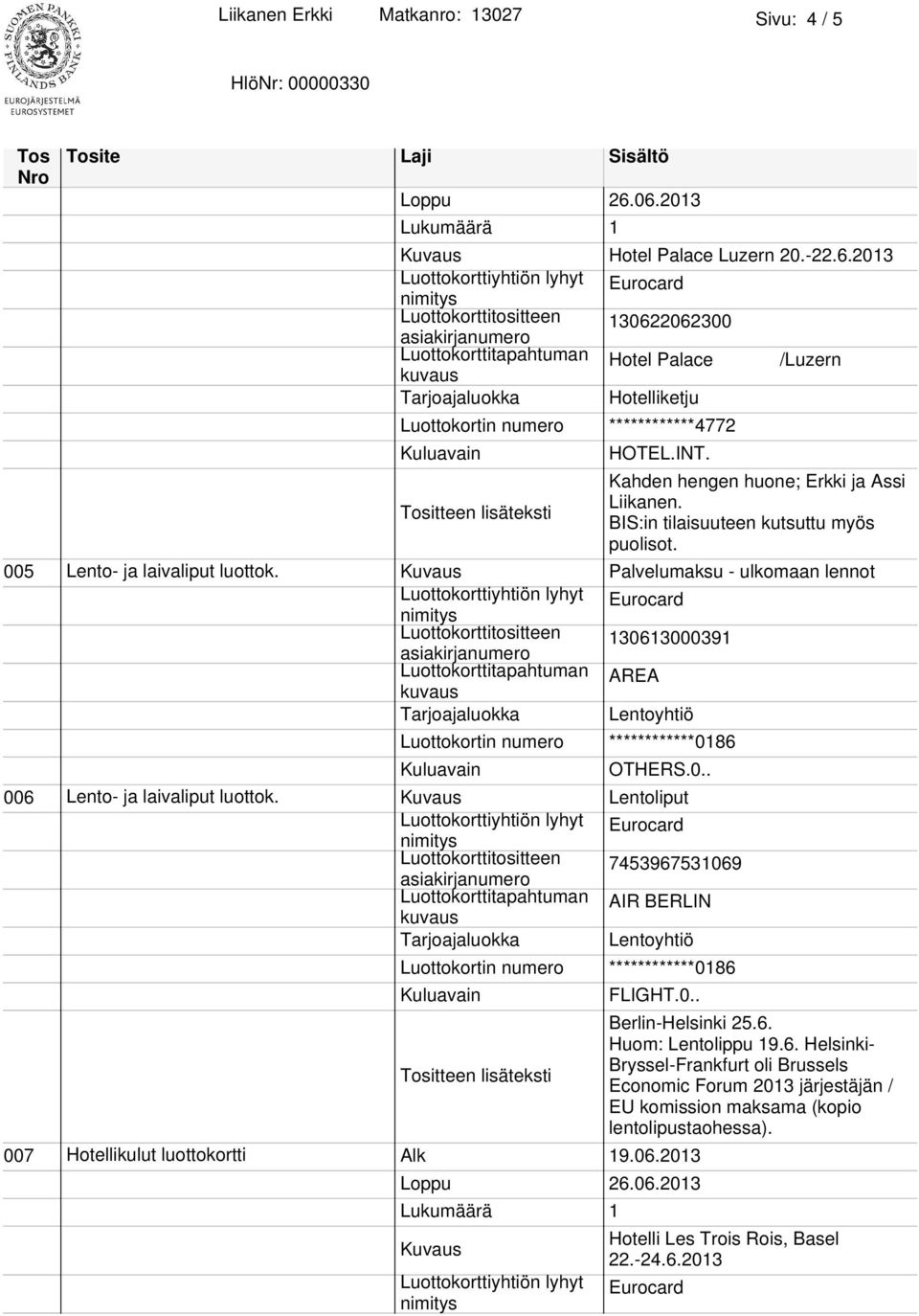 SUOMEN PANKKI FINLANDS BANK
EUROJÄRJESTELMÄ EUROSYSTEMET

Liikanen Erkki Matkanro: 13027 Sivu: 4 / 5

HlöNr: 00000330

| Tos Nro | Tosite | Laji | Sisältö |
|---|---|---|---|
| | | Loppu | 26.06.2013 |
| | | Lukumäärä | 1 |
| | | Kuvaus | Hotel Palace Luzern 20.-22.6.2013 |
| | | Luottokorttiyhtiön lyhyt nimitys | Eurocard |
| | | Luottokorttitositteen asiakirjanumero | 130622062300 |
| | | Luottokorttitapahtuman kuvaus | Hotel Palace /Luzern |
| | | Tarjoajaluokka | Hotelliketju |
| | | Luottokortin numero | ************4772 |
| | | Kuluavain | HOTEL.INT. |
| | | Tositteen lisäteksti | Kahden hengen huone; Erkki ja Assi Liikanen. BIS:in tilaisuuteen kutsuttu myös puolisot. |
| 005 | Lento- ja laivaliput luottok. | Kuvaus | Palvelumaksu - ulkomaan lennot |
| | | Luottokorttiyhtiön lyhyt nimitys | Eurocard |
| | | Luottokorttitositteen asiakirjanumero | 130613000391 |
| | | Luottokorttitapahtuman kuvaus | AREA |
| | | Tarjoajaluokka | Lentoyhtiö |
| | | Luottokortin numero | ************0186 |
| | | Kuluavain | OTHERS.0.. |
| 006 | Lento- ja laivaliput luottok. | Kuvaus | Lentoliput |
| | | Luottokorttiyhtiön lyhyt nimitys | Eurocard |
| | | Luottokorttitositteen asiakirjanumero | 7453967531069 |
| | | Luottokorttitapahtuman kuvaus | AIR BERLIN |
| | | Tarjoajaluokka | Lentoyhtiö |
| | | Luottokortin numero | ************0186 |
| | | Kuluavain | FLIGHT.0.. |
| | | Tositteen lisäteksti | Berlin-Helsinki 25.6. Huom: Lentolippu 19.6. Helsinki-Bryssel-Frankfurt oli Brussels Economic Forum 2013 järjestäjän / EU komission maksama (kopio lentolipustaohessa). |
| 007 | Hotellikulut luottokortti | Alk | 19.06.2013 |
| | | Loppu | 26.06.2013 |
| | | Lukumäärä | 1 |
| | | Kuvaus | Hotelli Les Trois Rois, Basel 22.-24.6.2013 |
| | | Luottokorttiyhtiön lyhyt nimitys | Eurocard |